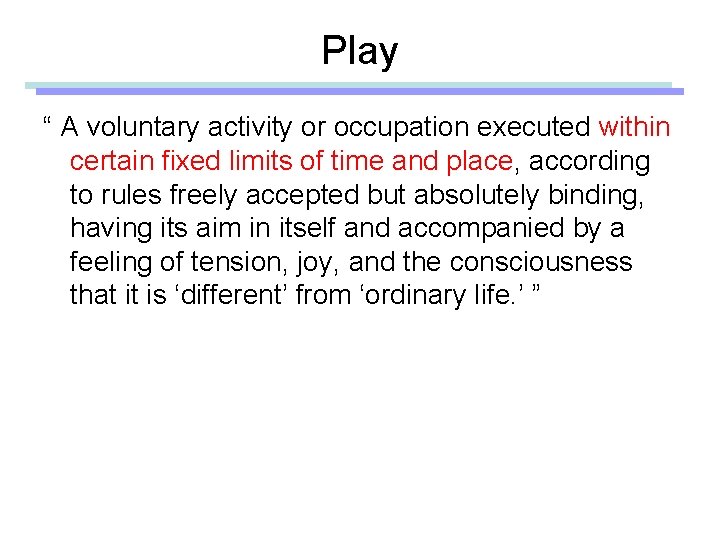 Play

“ A voluntary activity or occupation executed within certain fixed limits of time and place, according to rules freely accepted but absolutely binding, having its aim in itself and accompanied by a feeling of tension, joy, and the consciousness that it is ‘different’ from ‘ordinary life.’ ”